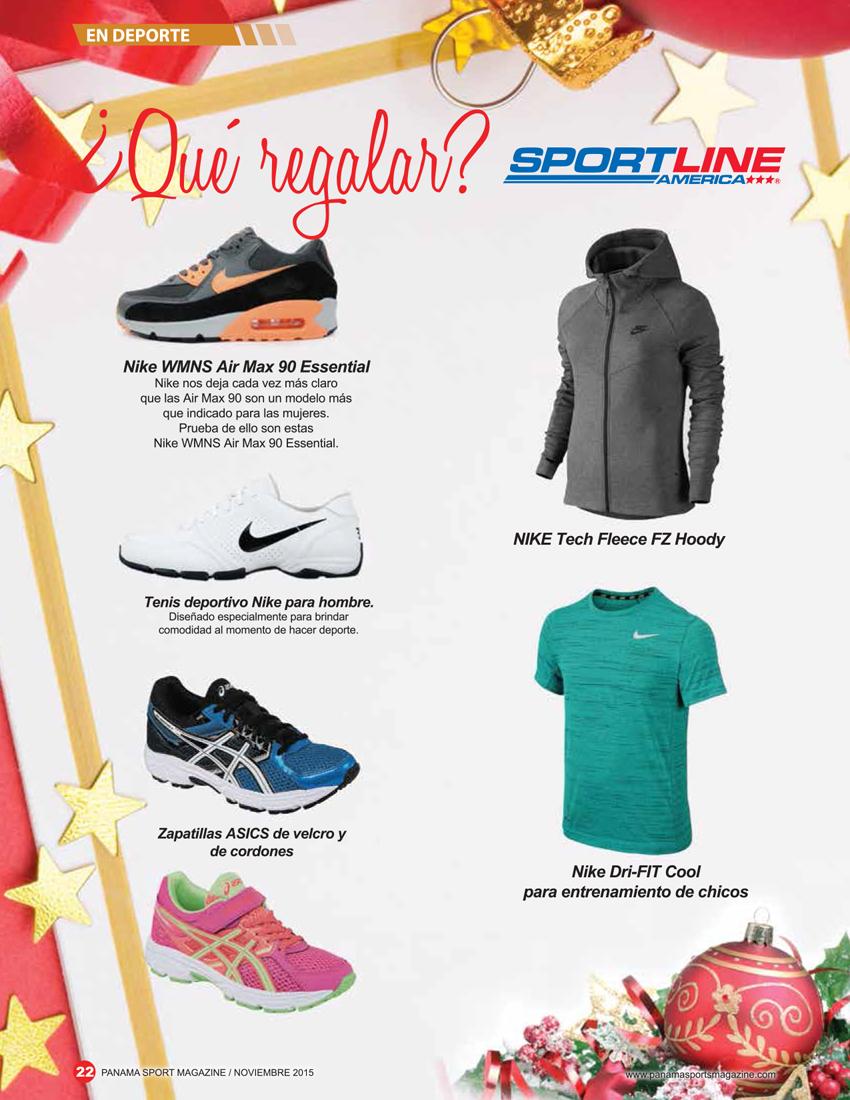 EN DEPORTE

¿Qué regalar?

SPORTLINE AMERICA

Nike WMNS Air Max 90 Essential
Nike nos deja cada vez más claro que las Air Max 90 son un modelo más que indicado para las mujeres. Prueba de ello son estas Nike WMNS Air Max 90 Essential.

Tenis deportivo Nike para hombre.
Diseñado especialmente para brindar comodidad al momento de hacer deporte.

Zapatillas ASICS de velcro y de cordones

NIKE Tech Fleece FZ Hoody

Nike Dri-FIT Cool para entrenamiento de chicos

22 PANAMA SPORT MAGAZINE / NOVIEMBRE 2015

www.panamasportsmagazine.com